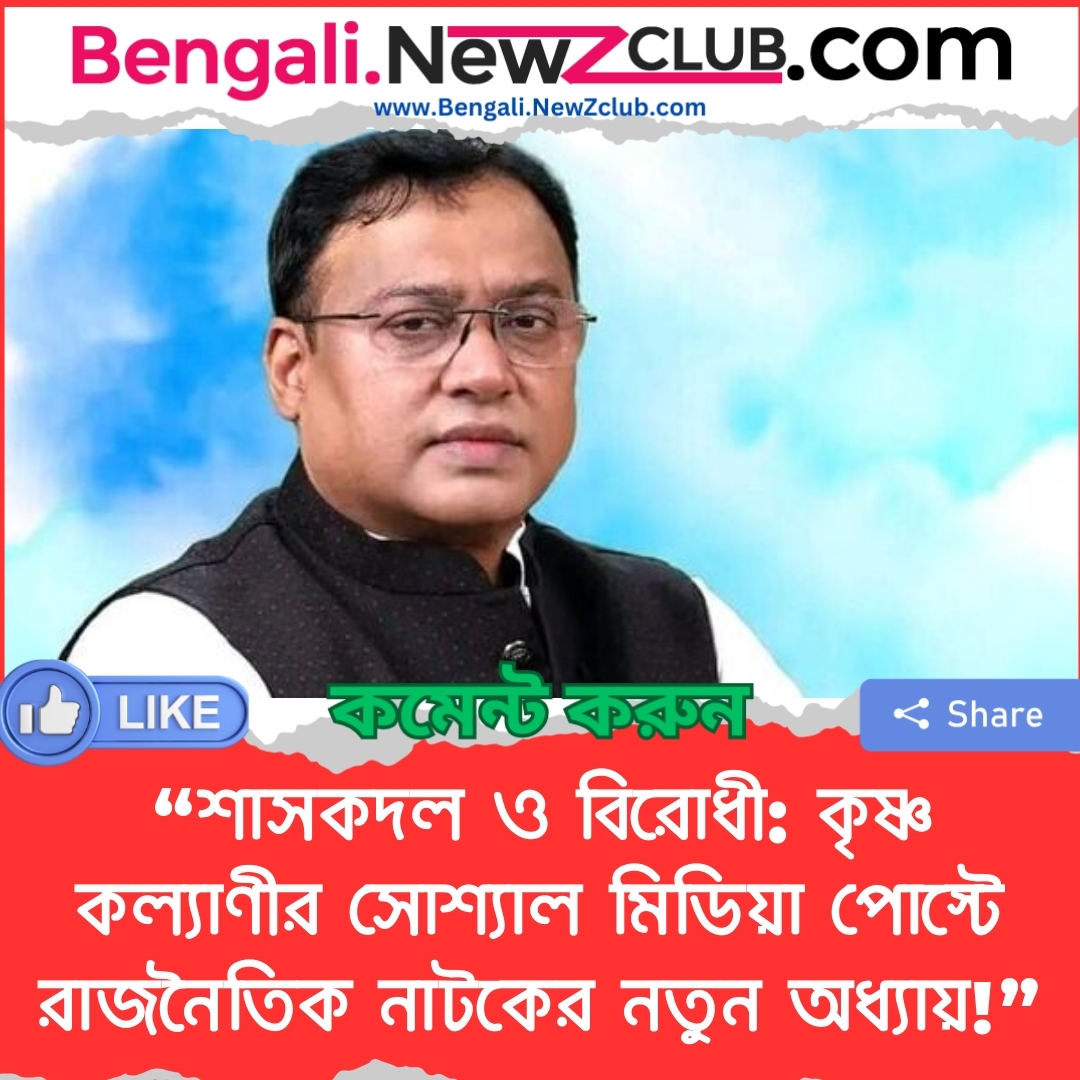 Bengali.NewZCLUB.com
www.Bengali.NewZclub.com

LIKE
কমেন্ট করুন
Share

“শাসকদল ও বিরোধী: কৃষ্ণ কল্যাণীর সোশ্যাল মিডিয়া পোস্টে রাজনৈতিক নাটকের নতুন অধ্যায়!”